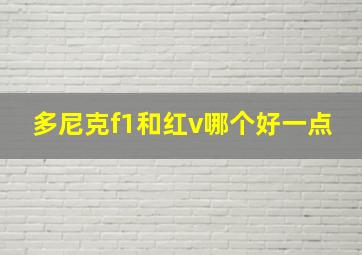 多尼克f1和红v哪个好一点